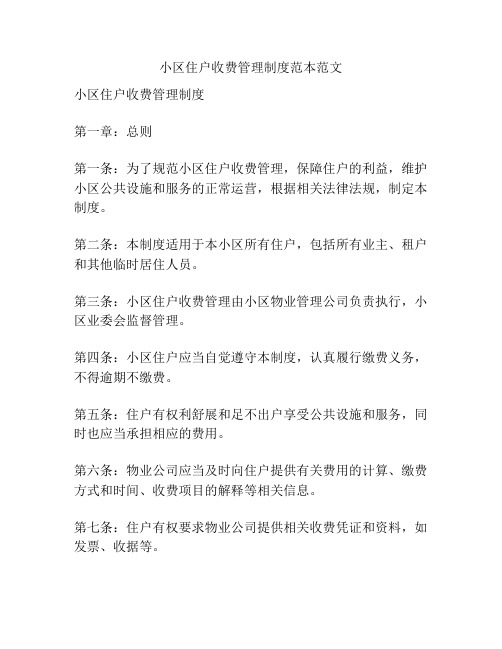 小区住户收费管理制度范本范文

小区住户收费管理制度

第一章：总则

第一条：为了规范小区住户收费管理，保障住户的利益，维护小区公共设施和服务的正常运营，根据相关法律法规，制定本制度。

第二条：本制度适用于本小区所有住户，包括所有业主、租户和其他临时居住人员。

第三条：小区住户收费管理由小区物业管理公司负责执行，小区业委会监督管理。

第四条：小区住户应当自觉遵守本制度，认真履行缴费义务，不得逾期不缴费。

第五条：住户有权利舒展和足不出户享受公共设施和服务，同时也应当承担相应的费用。

第六条：物业公司应当及时向住户提供有关费用的计算、缴费方式和时间、收费项目的解释等相关信息。

第七条：住户有权要求物业公司提供相关收费凭证和资料，如发票、收据等。